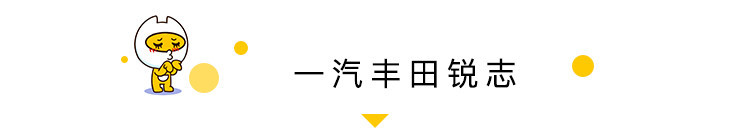 一汽丰田锐志